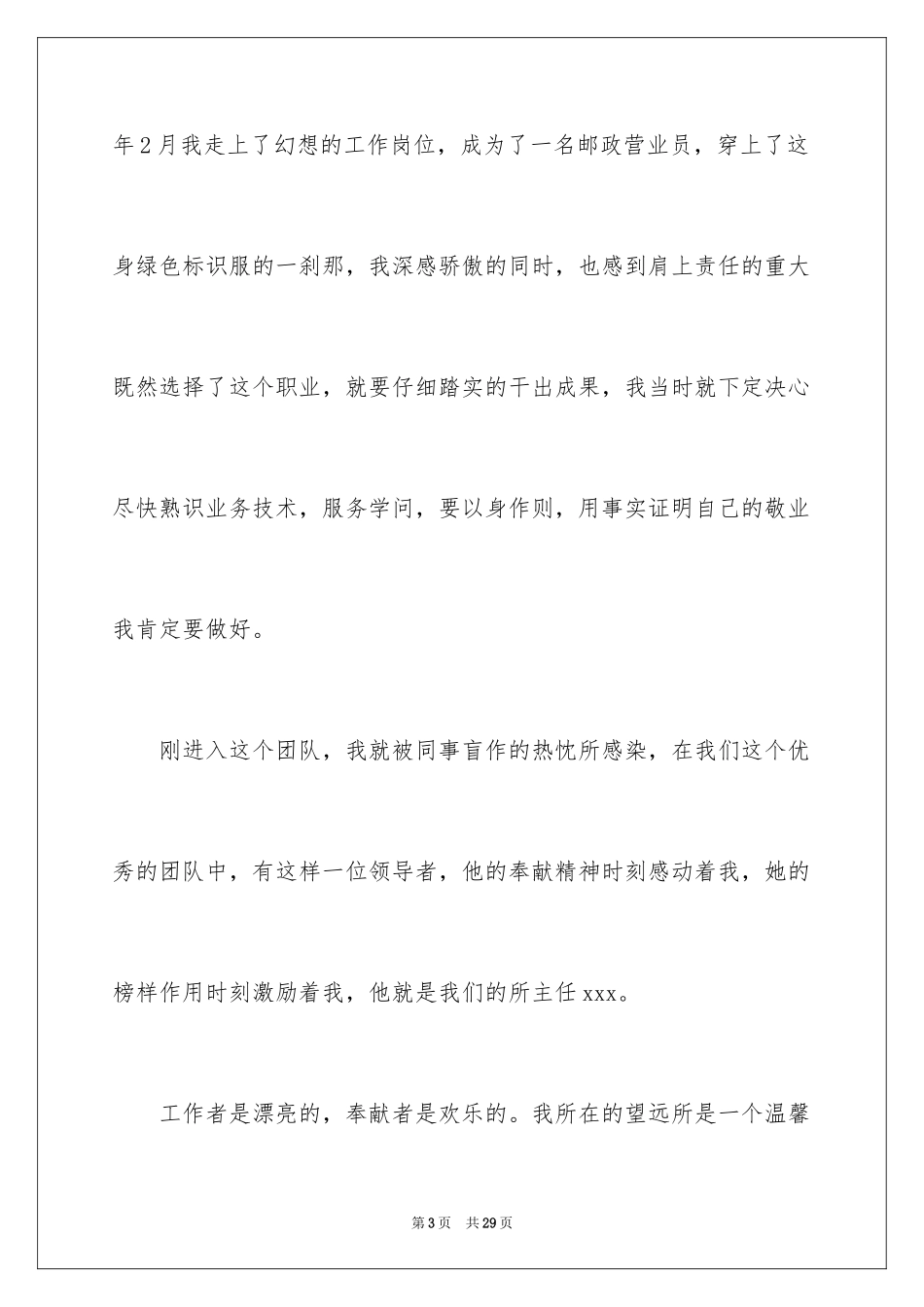 年2月我走上了幻想的工作岗位，成为了一名邮政营业员，穿上了这身绿色标识服的一刹那，我深感骄傲的同时，也感到肩上责任的重大既然选择了这个职业，就要仔细踏实的干出成果，我当时就下定决心尽快熟识业务技术，服务学问，要以身作则，用事实证明自己的敬业我肯定要做好。

刚进入这个团队，我就被同事盲作的热忱所感染，在我们这个优秀的团队中，有这样一位领导者，他的奉献精神时刻感动着我，她的榜样作用时刻激励着我，他就是我们的所主任xxx。

工作者是漂亮的，奉献者是欢乐的。我所在的望远所是一个温馨

第3页 共29页